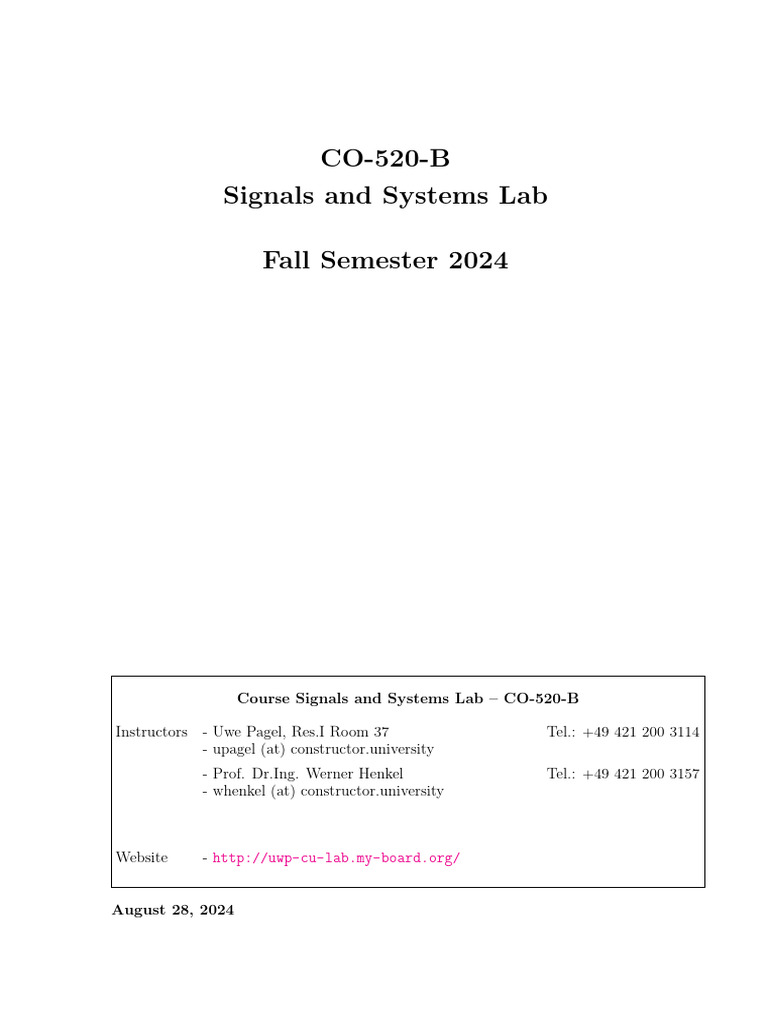 CO-520-B
Signals and Systems Lab

Fall Semester 2024

Course Signals and Systems Lab – CO-520-B

Instructors - Uwe Pagel, Res.I Room 37 Tel.: +49 421 200 3114
- upagel (at) constructor.university

- Prof. Dr.Ing. Werner Henkel Tel.: +49 421 200 3157
- whenkel (at) constructor.university

Website - http://uwp-cu-lab.my-board.org/

August 28, 2024